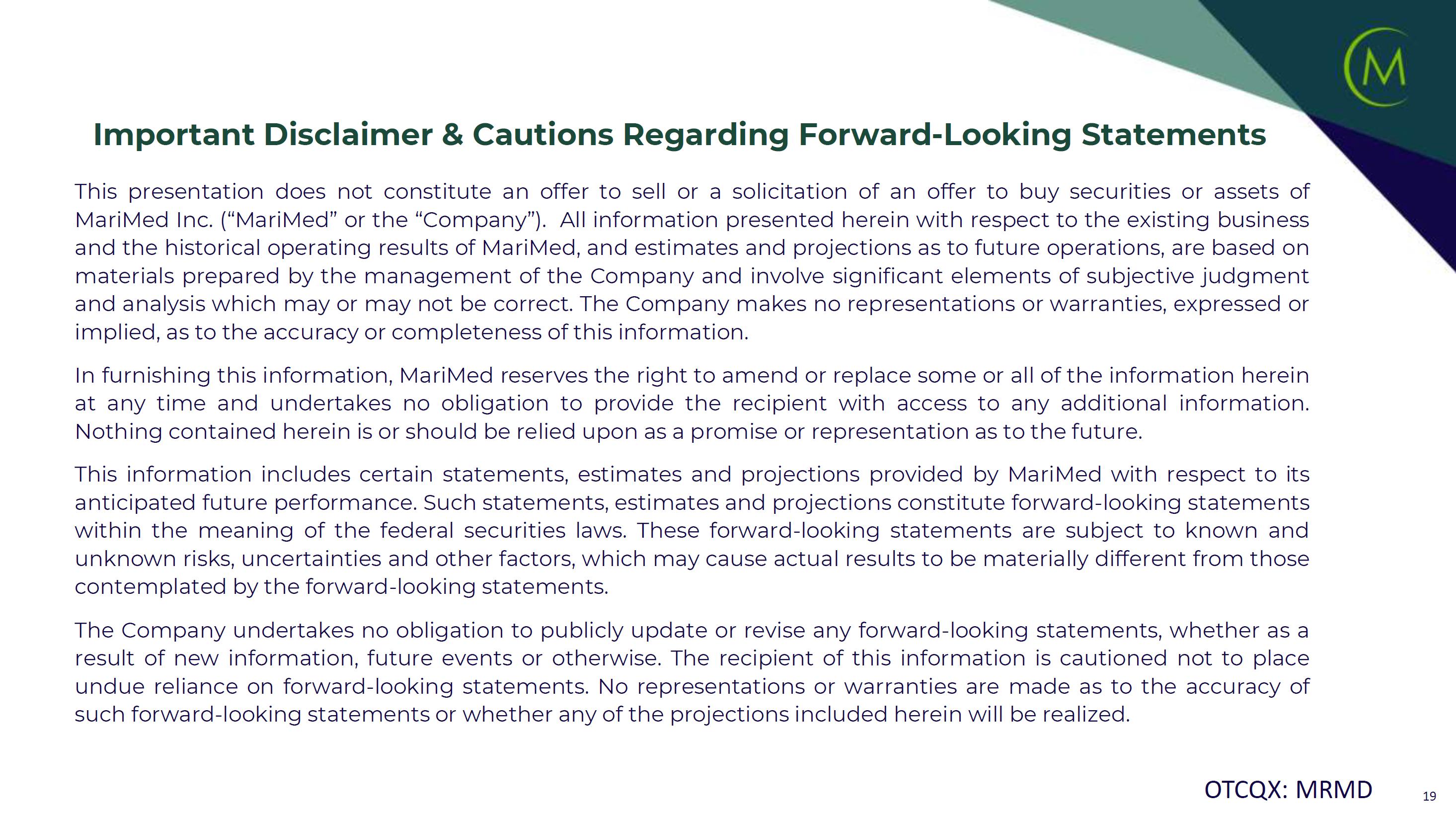 M

Important Disclaimer & Cautions Regarding Forward-Looking Statements

This presentation does not constitute an offer to sell or a solicitation of an offer to buy securities or assets of MariMed Inc. (“MariMed” or the “Company”). All information presented herein with respect to the existing business and the historical operating results of MariMed, and estimates and projections as to future operations, are based on materials prepared by the management of the Company and involve significant elements of subjective judgment and analysis which may or may not be correct. The Company makes no representations or warranties, expressed or implied, as to the accuracy or completeness of this information.

In furnishing this information, MariMed reserves the right to amend or replace some or all of the information herein at any time and undertakes no obligation to provide the recipient with access to any additional information. Nothing contained herein is or should be relied upon as a promise or representation as to the future.

This information includes certain statements, estimates and projections provided by MariMed with respect to its anticipated future performance. Such statements, estimates and projections constitute forward-looking statements within the meaning of the federal securities laws. These forward-looking statements are subject to known and unknown risks, uncertainties and other factors, which may cause actual results to be materially different from those contemplated by the forward-looking statements.

The Company undertakes no obligation to publicly update or revise any forward-looking statements, whether as a result of new information, future events or otherwise. The recipient of this information is cautioned not to place undue reliance on forward-looking statements. No representations or warranties are made as to the accuracy of such forward-looking statements or whether any of the projections included herein will be realized.

OTCQX: MRMD

19